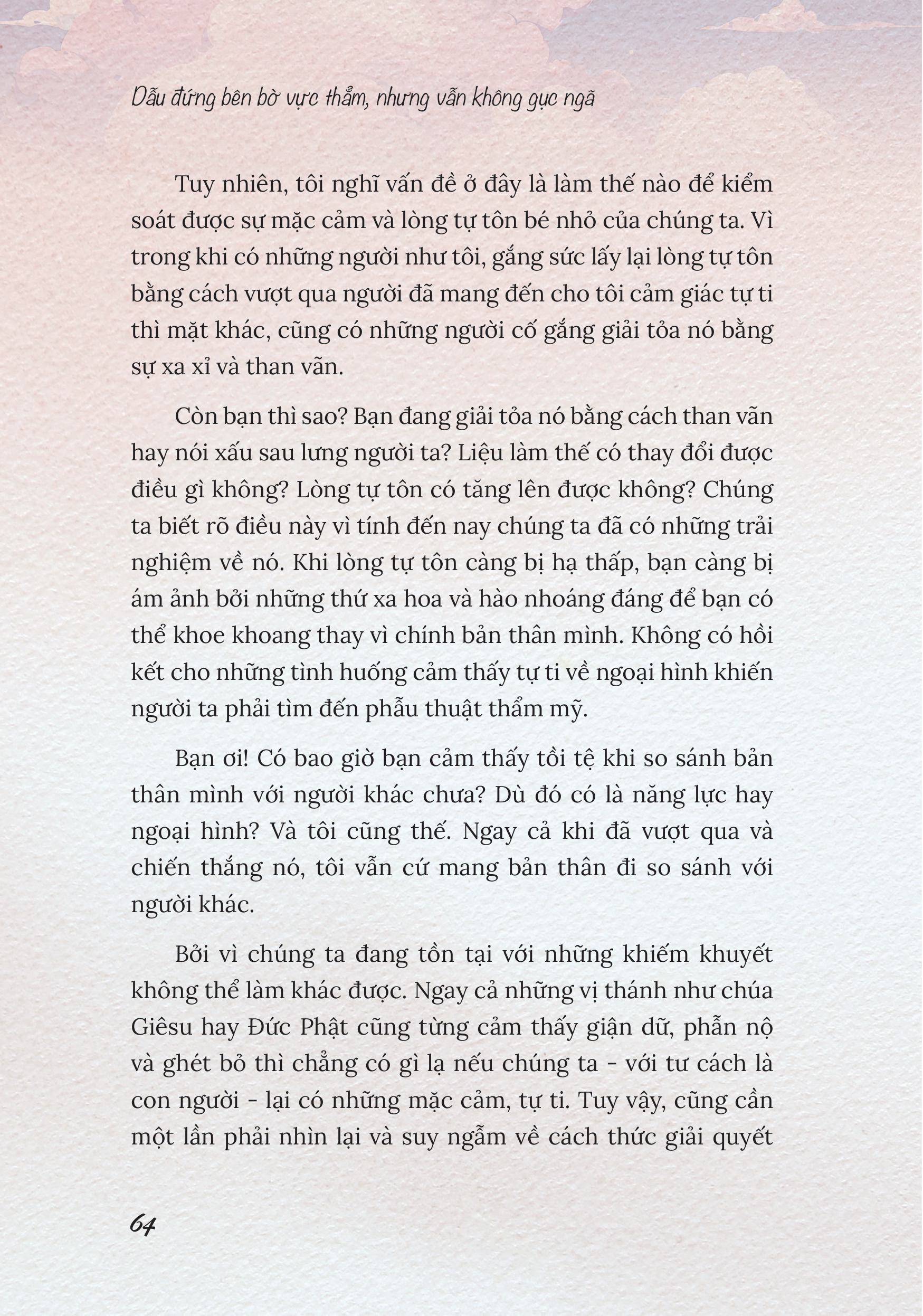 Dẫu đứng bên bờ vực thẳm, nhưng vẫn không gục ngã

Tuy nhiên, tôi nghĩ vấn đề ở đây là làm thế nào để kiểm soát được sự mặc cảm và lòng tự tôn bé nhỏ của chúng ta. Vì trong khi có những người như tôi, gắng sức lấy lại lòng tự tôn bằng cách vượt qua người đã mang đến cho tôi cảm giác tự ti thì mặt khác, cũng có những người cố gắng giải tỏa nó bằng sự xa xỉ và than vãn.

Còn bạn thì sao? Bạn đang giải tỏa nó bằng cách than vãn hay nói xấu sau lưng người ta? Liệu làm thế có thay đổi được điều gì không? Lòng tự tôn có tăng lên được không? Chúng ta biết rõ điều này vì tính đến nay chúng ta đã có những trải nghiệm về nó. Khi lòng tự tôn càng bị hạ thấp, bạn càng bị ám ảnh bởi những thứ xa hoa và hào nhoáng đáng để bạn có thể khoe khoang thay vì chính bản thân mình. Không có hồi kết cho những tình huống cảm thấy tự ti về ngoại hình khiến người ta phải tìm đến phẫu thuật thẩm mỹ.

Bạn ơi! Có bao giờ bạn cảm thấy tồi tệ khi so sánh bản thân mình với người khác chưa? Dù đó có là năng lực hay ngoại hình? Và tôi cũng thế. Ngay cả khi đã vượt qua và chiến thắng nó, tôi vẫn cứ mang bản thân đi so sánh với người khác.

Bởi vì chúng ta đang tồn tại với những khiếm khuyết không thể làm khác được. Ngay cả những vị thánh như chúa Giêsu hay Đức Phật cũng từng cảm thấy giận dữ, phẫn nộ và ghét bỏ thì chẳng có gì lạ nếu chúng ta - với tư cách là con người - lại có những mặc cảm, tự ti. Tuy vậy, cũng cần một lần phải nhìn lại và suy ngẫm về cách thức giải quyết

64